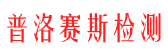 普洛赛斯检测